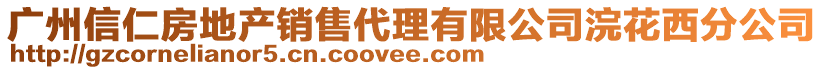 广州信仁房地产销售代理有限公司浣花西分公司
http://gzcornelianor5.cn.coovee.com